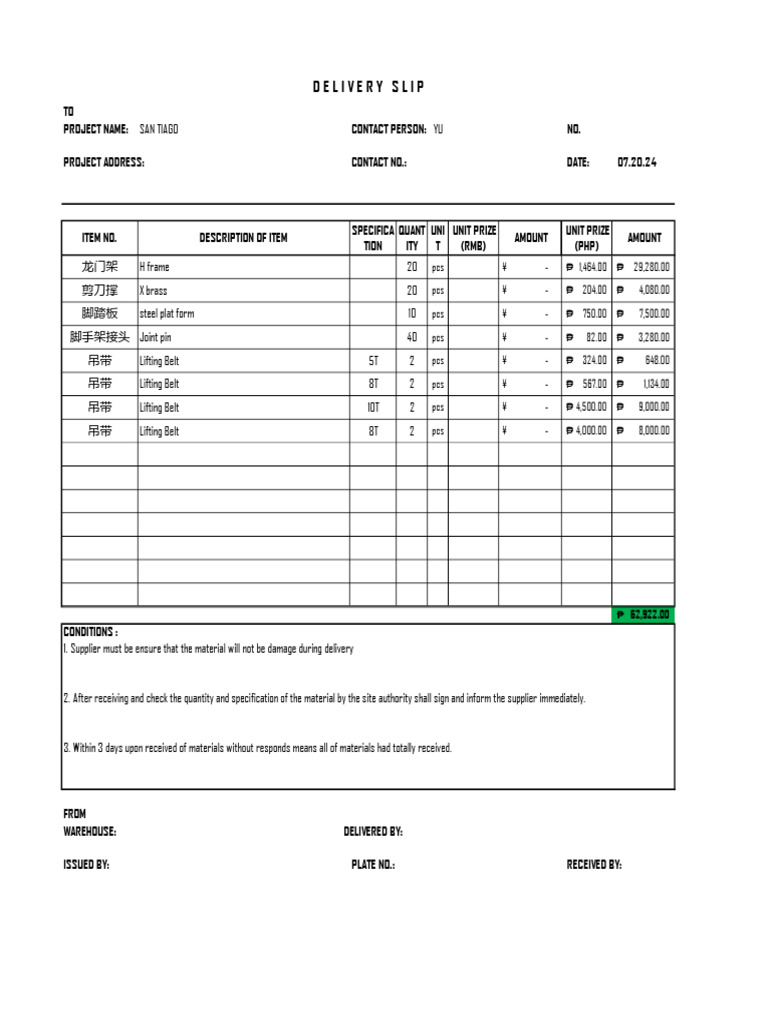 DELIVERY SLIP

TO
PROJECT NAME: SAN TIAGO
CONTACT PERSON: YU
NO.

PROJECT ADDRESS:
CONTACT NO.:
DATE: 07.20.24

| ITEM NO. | DESCRIPTION OF ITEM | SPECIFICATION | QUANTITY | UNIT | UNIT PRIZE (RMB) | AMOUNT | UNIT PRIZE (PHP) | AMOUNT |
|---|---|---|---|---|---|---|---|---|
| 龙门架 | H frame | | 20 | pcs | | ¥ - | ₱ 1,464.00 | ₱ 29,280.00 |
| 剪刀撑 | X brass | | 20 | pcs | | ¥ - | ₱ 204.00 | ₱ 4,080.00 |
| 脚踏板 | steel plat form | | 10 | pcs | | ¥ - | ₱ 750.00 | ₱ 7,500.00 |
| 脚手架接头 | Joint pin | | 40 | pcs | | ¥ - | ₱ 82.00 | ₱ 3,280.00 |
| 吊带 | Lifting Belt | 5T | 2 | pcs | | ¥ - | ₱ 324.00 | ₱ 648.00 |
| 吊带 | Lifting Belt | 8T | 2 | pcs | | ¥ - | ₱ 567.00 | ₱ 1,134.00 |
| 吊带 | Lifting Belt | 10T | 2 | pcs | | ¥ - | ₱ 4,500.00 | ₱ 9,000.00 |
| 吊带 | Lifting Belt | 8T | 2 | pcs | | ¥ - | ₱ 4,000.00 | ₱ 8,000.00 |
| | | | | | | | | |
| | | | | | | | | |
| | | | | | | | | |
| | | | | | | | | |
| | | | | | | | | |
| | | | | | | | | |
| | | | | | | | | |
| | | | | | | | | ₱ 62,922.00 |

CONDITIONS :
1. Supplier must be ensure that the material will not be damage during delivery

2. After receiving and check the quantity and specification of the material by the site authority shall sign and inform the supplier immediately.

3. Within 3 days upon received of materials without responds means all of materials had totally received.

FROM
WAREHOUSE:
DELIVERED BY:

ISSUED BY:
PLATE NO.:
RECEIVED BY: